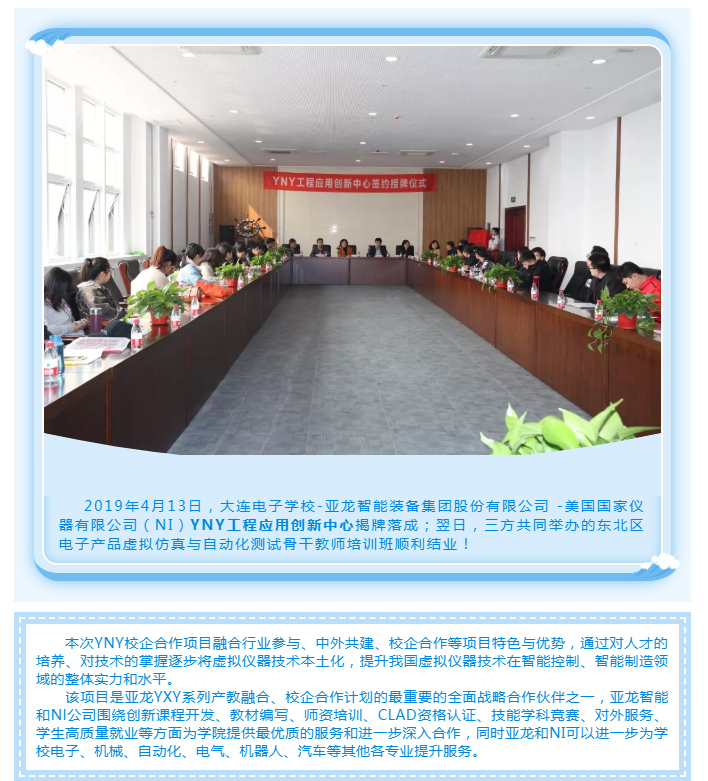 YNY工程应用创新中心签约授牌仪式

2019年4月13日，大连电子学校-亚龙智能装备集团股份有限公司 -美国国家仪器有限公司（NI）YNY工程应用创新中心揭牌落成；翌日，三方共同举办的东北区电子产品虚拟仿真与自动化测试骨干教师培训班顺利结业！

本次YNY校企合作项目融合行业参与、中外共建、校企合作等项目特色与优势，通过对人才的培养、对技术的掌握逐步将虚拟仪器技术本土化，提升我国虚拟仪器技术在智能控制、智能制造领域的整体实力和水平。

该项目是亚龙YXY系列产教融合、校企合作计划的最重要的全面战略合作伙伴之一，亚龙智能和NI公司围绕创新课程开发、教材编写、师资培训、CLAD资格认证、技能学科竞赛、对外服务、学生高质量就业等方面为学院提供最优质的服务和进一步深入合作，同时亚龙和NI可以进一步为学校电子、机械、自动化、电气、机器人、汽车等其他各专业提升服务。